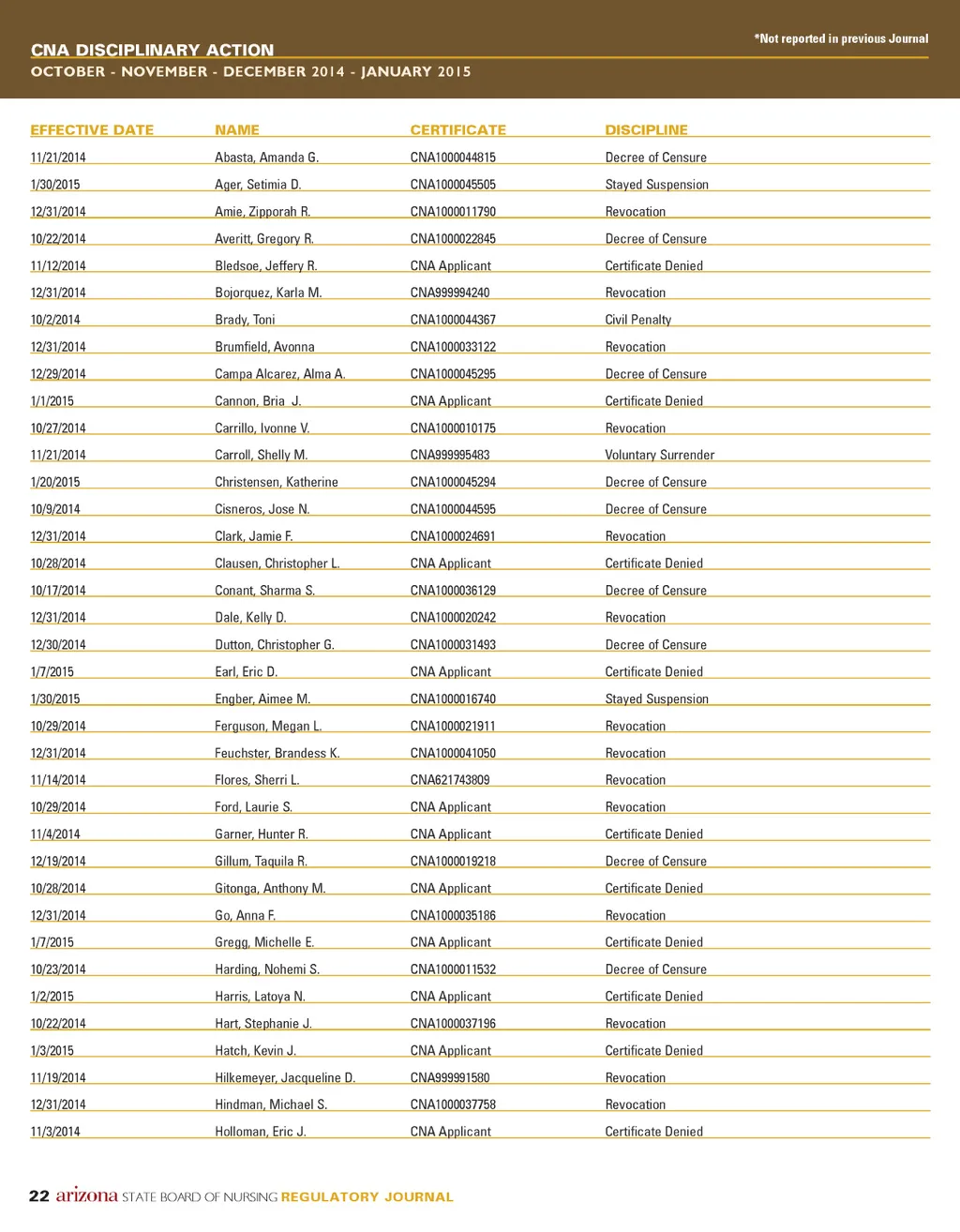 *Not reported in previous Journal

CNA DISCIPLINARY ACTION
OCTOBER - NOVEMBER - DECEMBER 2014 - JANUARY 2015

| EFFECTIVE DATE | NAME | CERTIFICATE | DISCIPLINE |
|---|---|---|---|
| 11/21/2014 | Abasta, Amanda G. | CNA1000044815 | Decree of Censure |
| 1/30/2015 | Ager, Setimia D. | CNA1000045505 | Stayed Suspension |
| 12/31/2014 | Amie, Zipporah R. | CNA1000011790 | Revocation |
| 10/22/2014 | Averitt, Gregory R. | CNA1000022845 | Decree of Censure |
| 11/12/2014 | Bledsoe, Jeffery R. | CNA Applicant | Certificate Denied |
| 12/31/2014 | Bojorquez, Karla M. | CNA999994240 | Revocation |
| 10/2/2014 | Brady, Toni | CNA1000044367 | Civil Penalty |
| 12/31/2014 | Brumfield, Avonna | CNA1000033122 | Revocation |
| 12/29/2014 | Campa Alcarez, Alma A. | CNA1000045295 | Decree of Censure |
| 1/1/2015 | Cannon, Bria J. | CNA Applicant | Certificate Denied |
| 10/27/2014 | Carrillo, Ivonne V. | CNA1000010175 | Revocation |
| 11/21/2014 | Carroll, Shelly M. | CNA999995483 | Voluntary Surrender |
| 1/20/2015 | Christensen, Katherine | CNA1000045294 | Decree of Censure |
| 10/9/2014 | Cisneros, Jose N. | CNA1000044595 | Decree of Censure |
| 12/31/2014 | Clark, Jamie F. | CNA1000024691 | Revocation |
| 10/28/2014 | Clausen, Christopher L. | CNA Applicant | Certificate Denied |
| 10/17/2014 | Conant, Sharma S. | CNA1000036129 | Decree of Censure |
| 12/31/2014 | Dale, Kelly D. | CNA1000020242 | Revocation |
| 12/30/2014 | Dutton, Christopher G. | CNA1000031493 | Decree of Censure |
| 1/7/2015 | Earl, Eric D. | CNA Applicant | Certificate Denied |
| 1/30/2015 | Engber, Aimee M. | CNA1000016740 | Stayed Suspension |
| 10/29/2014 | Ferguson, Megan L. | CNA1000021911 | Revocation |
| 12/31/2014 | Feuchster, Brandess K. | CNA1000041050 | Revocation |
| 11/14/2014 | Flores, Sherri L. | CNA621743809 | Revocation |
| 10/29/2014 | Ford, Laurie S. | CNA Applicant | Revocation |
| 11/4/2014 | Garner, Hunter R. | CNA Applicant | Certificate Denied |
| 12/19/2014 | Gillum, Taquila R. | CNA1000019218 | Decree of Censure |
| 10/28/2014 | Gitonga, Anthony M. | CNA Applicant | Certificate Denied |
| 12/31/2014 | Go, Anna F. | CNA1000035186 | Revocation |
| 1/7/2015 | Gregg, Michelle E. | CNA Applicant | Certificate Denied |
| 10/23/2014 | Harding, Nohemi S. | CNA1000011532 | Decree of Censure |
| 1/2/2015 | Harris, Latoya N. | CNA Applicant | Certificate Denied |
| 10/22/2014 | Hart, Stephanie J. | CNA1000037196 | Revocation |
| 1/3/2015 | Hatch, Kevin J. | CNA Applicant | Certificate Denied |
| 11/19/2014 | Hilkemeyer, Jacqueline D. | CNA999991580 | Revocation |
| 12/31/2014 | Hindman, Michael S. | CNA1000037758 | Revocation |
| 11/3/2014 | Holloman, Eric J. | CNA Applicant | Certificate Denied |

22 arizona STATE BOARD OF NURSING REGULATORY JOURNAL